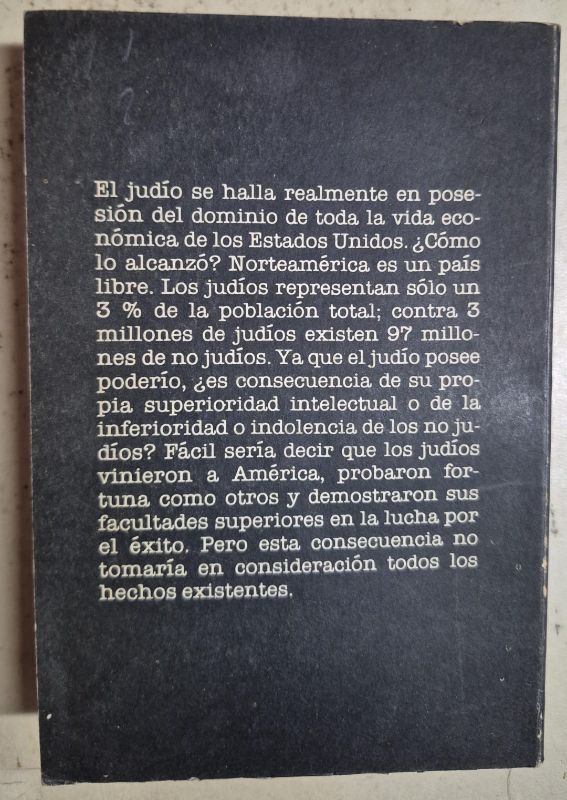 El judío se halla realmente en posesión del dominio de toda la vida económica de los Estados Unidos. ¿Cómo lo alcanzó? Norteamérica es un país libre. Los judíos representan sólo un 3 % de la población total; contra 3 millones de judíos existen 97 millones de no judíos. Ya que el judío posee poderío, ¿es consecuencia de su propia superioridad intelectual o de la inferioridad o indolencia de los no judíos? Fácil sería decir que los judíos vinieron a América, probaron fortuna como otros y demostraron sus facultades superiores en la lucha por el éxito. Pero esta consecuencia no tomaría en consideración todos los hechos existentes.